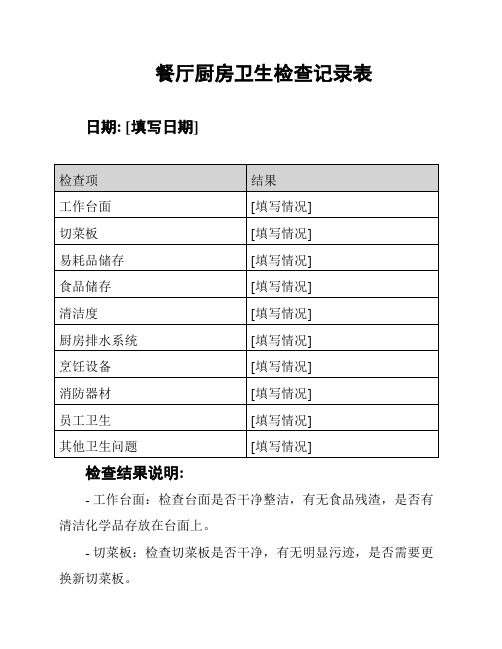 餐厅厨房卫生检查记录表

日期: [填写日期]

| 检查项 | 结果 |
|---|---|
| 工作台面 | [填写情况] |
| 切菜板 | [填写情况] |
| 易耗品储存 | [填写情况] |
| 食品储存 | [填写情况] |
| 清洁度 | [填写情况] |
| 厨房排水系统 | [填写情况] |
| 烹饪设备 | [填写情况] |
| 消防器材 | [填写情况] |
| 员工卫生 | [填写情况] |
| 其他卫生问题 | [填写情况] |

检查结果说明:

- 工作台面：检查台面是否干净整洁，有无食品残渣，是否有清洁化学品存放在台面上。

- 切菜板：检查切菜板是否干净，有无明显污迹，是否需要更换新切菜板。